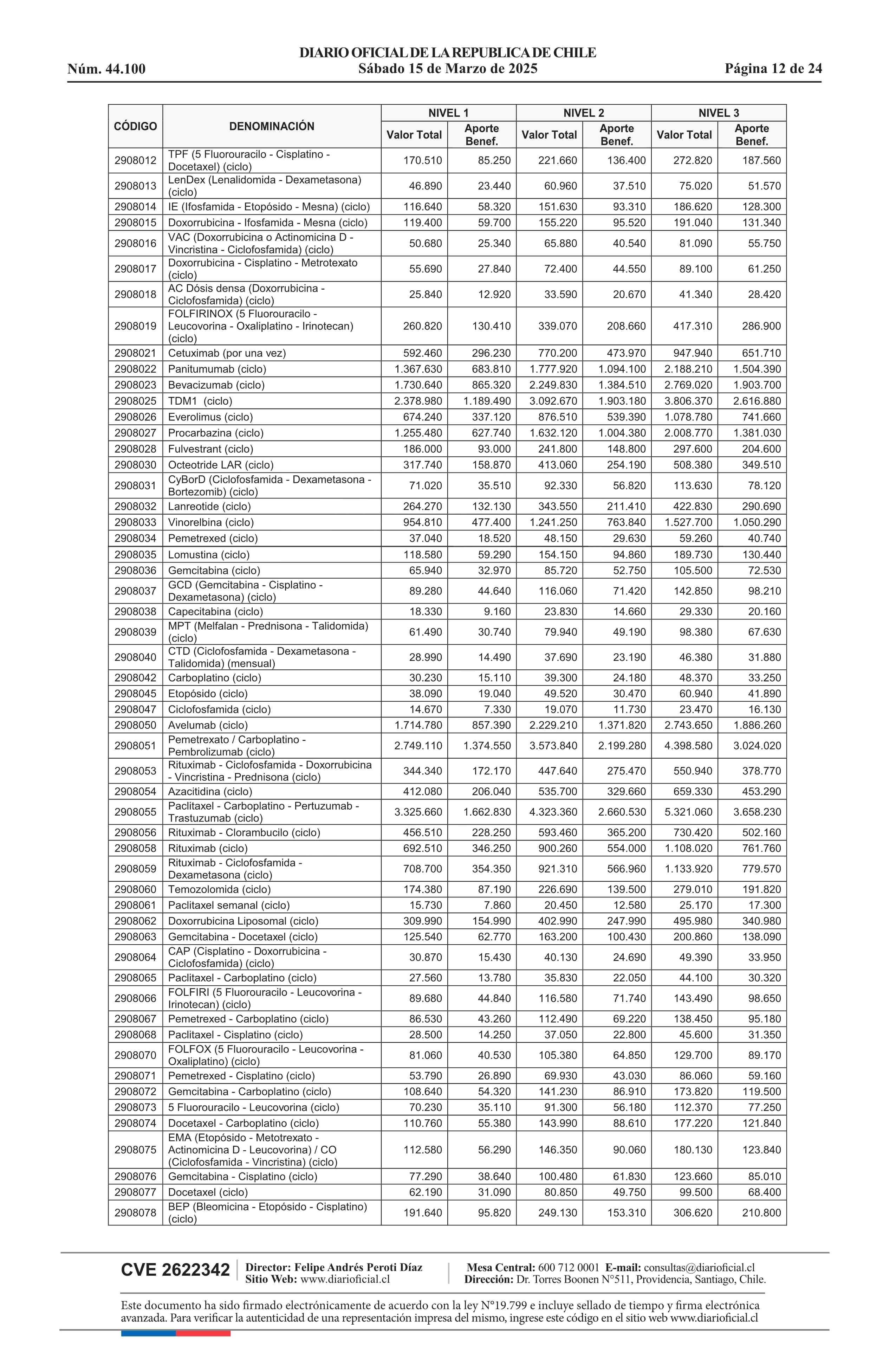 DIARIO OFICIAL DE LA REPUBLICA DE CHILE
Núm. 44.100 Sábado 15 de Marzo de 2025 Página 12 de 24

| CÓDIGO | DENOMINACIÓN | NIVEL 1 Valor Total | NIVEL 1 Aporte Benef. | NIVEL 2 Valor Total | NIVEL 2 Aporte Benef. | NIVEL 3 Valor Total | NIVEL 3 Aporte Benef. |
|---|---|---|---|---|---|---|---|
| 2908012 | TPF (5 Fluorouracilo - Cisplatino - Docetaxel) (ciclo) | 170.510 | 85.250 | 221.660 | 136.400 | 272.820 | 187.560 |
| 2908013 | LenDex (Lenalidomida - Dexametasona) (ciclo) | 46.890 | 23.440 | 60.960 | 37.510 | 75.020 | 51.570 |
| 2908014 | IE (Ifosfamida - Etopósido - Mesna) (ciclo) | 116.640 | 58.320 | 151.630 | 93.310 | 186.620 | 128.300 |
| 2908015 | Doxorrubicina - Ifosfamida - Mesna (ciclo) | 119.400 | 59.700 | 155.220 | 95.520 | 191.040 | 131.340 |
| 2908016 | VAC (Doxorrubicina o Actinomicina D - Vincristina - Ciclofosfamida) (ciclo) | 50.680 | 25.340 | 65.880 | 40.540 | 81.090 | 55.750 |
| 2908017 | Doxorrubicina - Cisplatino - Metrotexato (ciclo) | 55.690 | 27.840 | 72.400 | 44.550 | 89.100 | 61.250 |
| 2908018 | AC Dósis densa (Doxorrubicina - Ciclofosfamida) (ciclo) | 25.840 | 12.920 | 33.590 | 20.670 | 41.340 | 28.420 |
| 2908019 | FOLFIRINOX (5 Fluorouracilo - Leucovorina - Oxaliplatino - Irinotecan) (ciclo) | 260.820 | 130.410 | 339.070 | 208.660 | 417.310 | 286.900 |
| 2908021 | Cetuximab (por una vez) | 592.460 | 296.230 | 770.200 | 473.970 | 947.940 | 651.710 |
| 2908022 | Panitumumab (ciclo) | 1.367.630 | 683.810 | 1.777.920 | 1.094.100 | 2.188.210 | 1.504.390 |
| 2908023 | Bevacizumab (ciclo) | 1.730.640 | 865.320 | 2.249.830 | 1.384.510 | 2.769.020 | 1.903.700 |
| 2908025 | TDM1 (ciclo) | 2.378.980 | 1.189.490 | 3.092.670 | 1.903.180 | 3.806.370 | 2.616.880 |
| 2908026 | Everolimus (ciclo) | 674.240 | 337.120 | 876.510 | 539.390 | 1.078.780 | 741.660 |
| 2908027 | Procarbazina (ciclo) | 1.255.480 | 627.740 | 1.632.120 | 1.004.380 | 2.008.770 | 1.381.030 |
| 2908028 | Fulvestrant (ciclo) | 186.000 | 93.000 | 241.800 | 148.800 | 297.600 | 204.600 |
| 2908030 | Octeotride LAR (ciclo) | 317.740 | 158.870 | 413.060 | 254.190 | 508.380 | 349.510 |
| 2908031 | CyBorD (Ciclofosfamida - Dexametasona - Bortezomib) (ciclo) | 71.020 | 35.510 | 92.330 | 56.820 | 113.630 | 78.120 |
| 2908032 | Lanreotide (ciclo) | 264.270 | 132.130 | 343.550 | 211.410 | 422.830 | 290.690 |
| 2908033 | Vinorelbina (ciclo) | 954.810 | 477.400 | 1.241.250 | 763.840 | 1.527.700 | 1.050.290 |
| 2908034 | Pemetrexed (ciclo) | 37.040 | 18.520 | 48.150 | 29.630 | 59.260 | 40.740 |
| 2908035 | Lomustina (ciclo) | 118.580 | 59.290 | 154.150 | 94.860 | 189.730 | 130.440 |
| 2908036 | Gemcitabina (ciclo) | 65.940 | 32.970 | 85.720 | 52.750 | 105.500 | 72.530 |
| 2908037 | GCD (Gemcitabina - Cisplatino - Dexametasona) (ciclo) | 89.280 | 44.640 | 116.060 | 71.420 | 142.850 | 98.210 |
| 2908038 | Capecitabina (ciclo) | 18.330 | 9.160 | 23.830 | 14.660 | 29.330 | 20.160 |
| 2908039 | MPT (Melfalan - Prednisona - Talidomida) (ciclo) | 61.490 | 30.740 | 79.940 | 49.190 | 98.380 | 67.630 |
| 2908040 | CTD (Ciclofosfamida - Dexametasona - Talidomida) (mensual) | 28.990 | 14.490 | 37.690 | 23.190 | 46.380 | 31.880 |
| 2908042 | Carboplatino (ciclo) | 30.230 | 15.110 | 39.300 | 24.180 | 48.370 | 33.250 |
| 2908045 | Etopósido (ciclo) | 38.090 | 19.040 | 49.520 | 30.470 | 60.940 | 41.890 |
| 2908047 | Ciclofosfamida (ciclo) | 14.670 | 7.330 | 19.070 | 11.730 | 23.470 | 16.130 |
| 2908050 | Avelumab (ciclo) | 1.714.780 | 857.390 | 2.229.210 | 1.371.820 | 2.743.650 | 1.886.260 |
| 2908051 | Pemetrexato / Carboplatino - Pembrolizumab (ciclo) | 2.749.110 | 1.374.550 | 3.573.840 | 2.199.280 | 4.398.580 | 3.024.020 |
| 2908053 | Rituximab - Ciclofosfamida - Doxorrubicina - Vincristina - Prednisona (ciclo) | 344.340 | 172.170 | 447.640 | 275.470 | 550.940 | 378.770 |
| 2908054 | Azacitidina (ciclo) | 412.080 | 206.040 | 535.700 | 329.660 | 659.330 | 453.290 |
| 2908055 | Paclitaxel - Carboplatino - Pertuzumab - Trastuzumab (ciclo) | 3.325.660 | 1.662.830 | 4.323.360 | 2.660.530 | 5.321.060 | 3.658.230 |
| 2908056 | Rituximab - Clorambucilo (ciclo) | 456.510 | 228.250 | 593.460 | 365.200 | 730.420 | 502.160 |
| 2908058 | Rituximab (ciclo) | 692.510 | 346.250 | 900.260 | 554.000 | 1.108.020 | 761.760 |
| 2908059 | Rituximab - Ciclofosfamida - Dexametasona (ciclo) | 708.700 | 354.350 | 921.310 | 566.960 | 1.133.920 | 779.570 |
| 2908060 | Temozolomida (ciclo) | 174.380 | 87.190 | 226.690 | 139.500 | 279.010 | 191.820 |
| 2908061 | Paclitaxel semanal (ciclo) | 15.730 | 7.860 | 20.450 | 12.580 | 25.170 | 17.300 |
| 2908062 | Doxorrubicina Liposomal (ciclo) | 309.990 | 154.990 | 402.990 | 247.990 | 495.980 | 340.980 |
| 2908063 | Gemcitabina - Docetaxel (ciclo) | 125.540 | 62.770 | 163.200 | 100.430 | 200.860 | 138.090 |
| 2908064 | CAP (Cisplatino - Doxorrubicina - Ciclofosfamida) (ciclo) | 30.870 | 15.430 | 40.130 | 24.690 | 49.390 | 33.950 |
| 2908065 | Paclitaxel - Carboplatino (ciclo) | 27.560 | 13.780 | 35.830 | 22.050 | 44.100 | 30.320 |
| 2908066 | FOLFIRI (5 Fluorouracilo - Leucovorina - Irinotecan) (ciclo) | 89.680 | 44.840 | 116.580 | 71.740 | 143.490 | 98.650 |
| 2908067 | Pemetrexed - Carboplatino (ciclo) | 86.530 | 43.260 | 112.490 | 69.220 | 138.450 | 95.180 |
| 2908068 | Paclitaxel - Cisplatino (ciclo) | 28.500 | 14.250 | 37.050 | 22.800 | 45.600 | 31.350 |
| 2908070 | FOLFOX (5 Fluorouracilo - Leucovorina - Oxaliplatino) (ciclo) | 81.060 | 40.530 | 105.380 | 64.850 | 129.700 | 89.170 |
| 2908071 | Pemetrexed - Cisplatino (ciclo) | 53.790 | 26.890 | 69.930 | 43.030 | 86.060 | 59.160 |
| 2908072 | Gemcitabina - Carboplatino (ciclo) | 108.640 | 54.320 | 141.230 | 86.910 | 173.820 | 119.500 |
| 2908073 | 5 Fluorouracilo - Leucovorina (ciclo) | 70.230 | 35.110 | 91.300 | 56.180 | 112.370 | 77.250 |
| 2908074 | Docetaxel - Carboplatino (ciclo) | 110.760 | 55.380 | 143.990 | 88.610 | 177.220 | 121.840 |
| 2908075 | EMA (Etopósido - Metotrexato - Actinomicina D - Leucovorina) / CO (Ciclofosfamida - Vincristina) (ciclo) | 112.580 | 56.290 | 146.350 | 90.060 | 180.130 | 123.840 |
| 2908076 | Gemcitabina - Cisplatino (ciclo) | 77.290 | 38.640 | 100.480 | 61.830 | 123.660 | 85.010 |
| 2908077 | Docetaxel (ciclo) | 62.190 | 31.090 | 80.850 | 49.750 | 99.500 | 68.400 |
| 2908078 | BEP (Bleomicina - Etopósido - Cisplatino) (ciclo) | 191.640 | 95.820 | 249.130 | 153.310 | 306.620 | 210.800 |

CVE 2622342 Director: Felipe Andrés Peroti Díaz Sitio Web: www.diarioficial.cl Mesa Central: 600 712 0001 E-mail: consultas@diarioficial.cl Dirección: Dr. Torres Boonen N°511, Providencia, Santiago, Chile.

Este documento ha sido firmado electrónicamente de acuerdo con la ley N°19.799 e incluye sellado de tiempo y firma electrónica avanzada. Para verificar la autenticidad de una representación impresa del mismo, ingrese este código en el sitio web www.diarioficial.cl